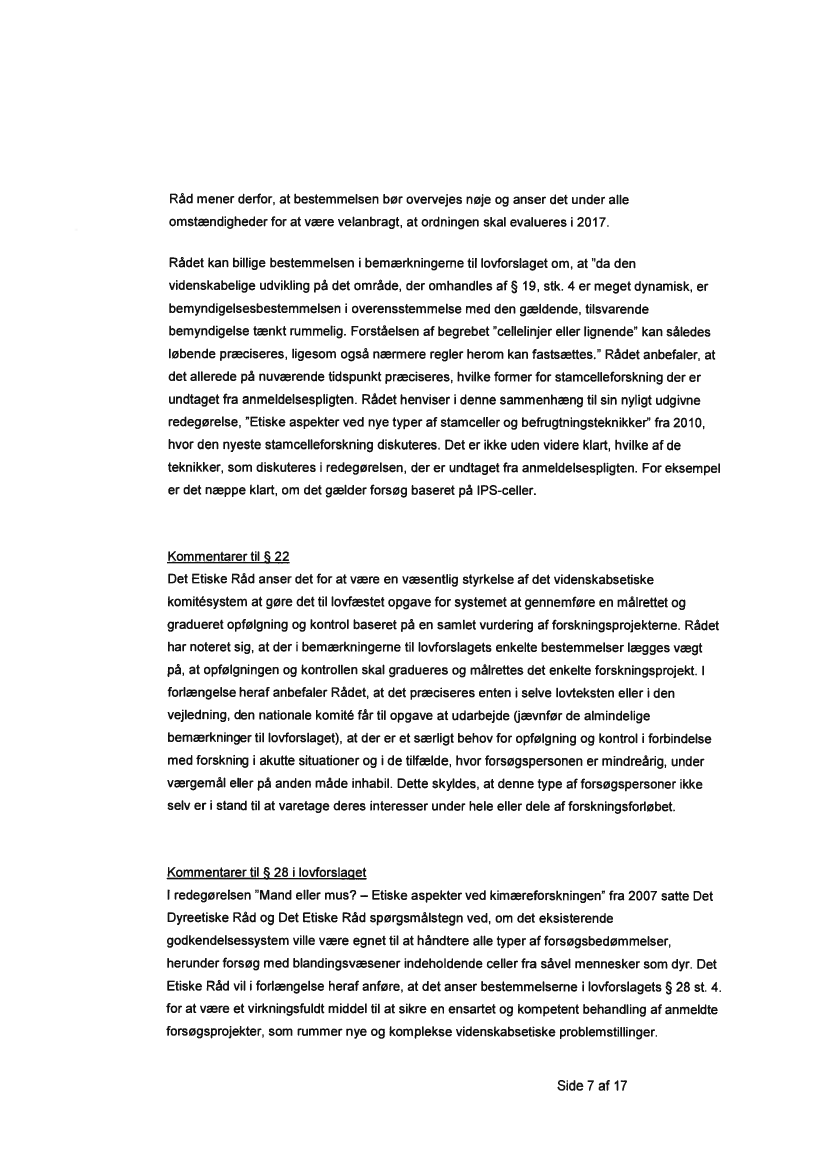 Råd mener derfor, at bestemmelsen bør overvejes nøje og anser det under alle omstændigheder for at være velanbragt, at ordningen skal evalueres i 2017.

Rådet kan billige bestemmelsen i bemærkningerne til lovforslaget om, at "da den videnskabelige udvikling på det område, der omhandles af § 19, stk. 4 er meget dynamisk, er bemyndigelsesbestemmelsen i overensstemmelse med den gældende, tilsvarende bemyndigelse tænkt rummelig. Forståelsen af begrebet "cellelinjer eller lignende" kan således løbende præciseres, ligesom også nærmere regler herom kan fastsættes." Rådet anbefaler, at det allerede på nuværende tidspunkt præciseres, hvilke former for stamcelleforskning der er undtaget fra anmeldelsespligten. Rådet henviser i denne sammenhæng til sin nyligt udgivne redegørelse, "Etiske aspekter ved nye typer af stamceller og befrugtningsteknikker" fra 2010, hvor den nyeste stamcelleforskning diskuteres. Det er ikke uden videre klart, hvilke af de teknikker, som diskuteres i redegørelsen, der er undtaget fra anmeldelsespligten. For eksempel er det næppe klart, om det gælder forsøg baseret på IPS-celler.

Kommentarer til § 22
Det Etiske Råd anser det for at være en væsentlig styrkelse af det videnskabsetiske komitésystem at gøre det til lovfæstet opgave for systemet at gennemføre en målrettet og gradueret opfølgning og kontrol baseret på en samlet vurdering af forskningsprojekterne. Rådet har noteret sig, at der i bemærkningerne til lovforslagets enkelte bestemmelser lægges vægt på, at opfølgningen og kontrollen skal gradueres og målrettes det enkelte forskningsprojekt. I forlængelse heraf anbefaler Rådet, at det præciseres enten i selve lovteksten eller i den vejledning, den nationale komité får til opgave at udarbejde (jævnfør de almindelige bemærkninger til lovforslaget), at der er et særligt behov for opfølgning og kontrol i forbindelse med forskning i akutte situationer og i de tilfælde, hvor forsøgspersonen er mindreårig, under værgemål eller på anden måde inhabil. Dette skyldes, at denne type af forsøgspersoner ikke selv er i stand til at varetage deres interesser under hele eller dele af forskningsforløbet.

Kommentarer til § 28 i lovforslaget
I redegørelsen "Mand eller mus? – Etiske aspekter ved kimæreforskningen" fra 2007 satte Det Dyreetiske Råd og Det Etiske Råd spørgsmålstegn ved, om det eksisterende godkendelsessystem ville være egnet til at håndtere alle typer af forsøgsbedømmelser, herunder forsøg med blandingsvæsener indeholdende celler fra såvel mennesker som dyr. Det Etiske Råd vil i forlængelse heraf anføre, at det anser bestemmelserne i lovforslagets § 28 st. 4. for at være et virkningsfuldt middel til at sikre en ensartet og kompetent behandling af anmeldte forsøgsprojekter, som rummer nye og komplekse videnskabsetiske problemstillinger.

Side 7 af 17